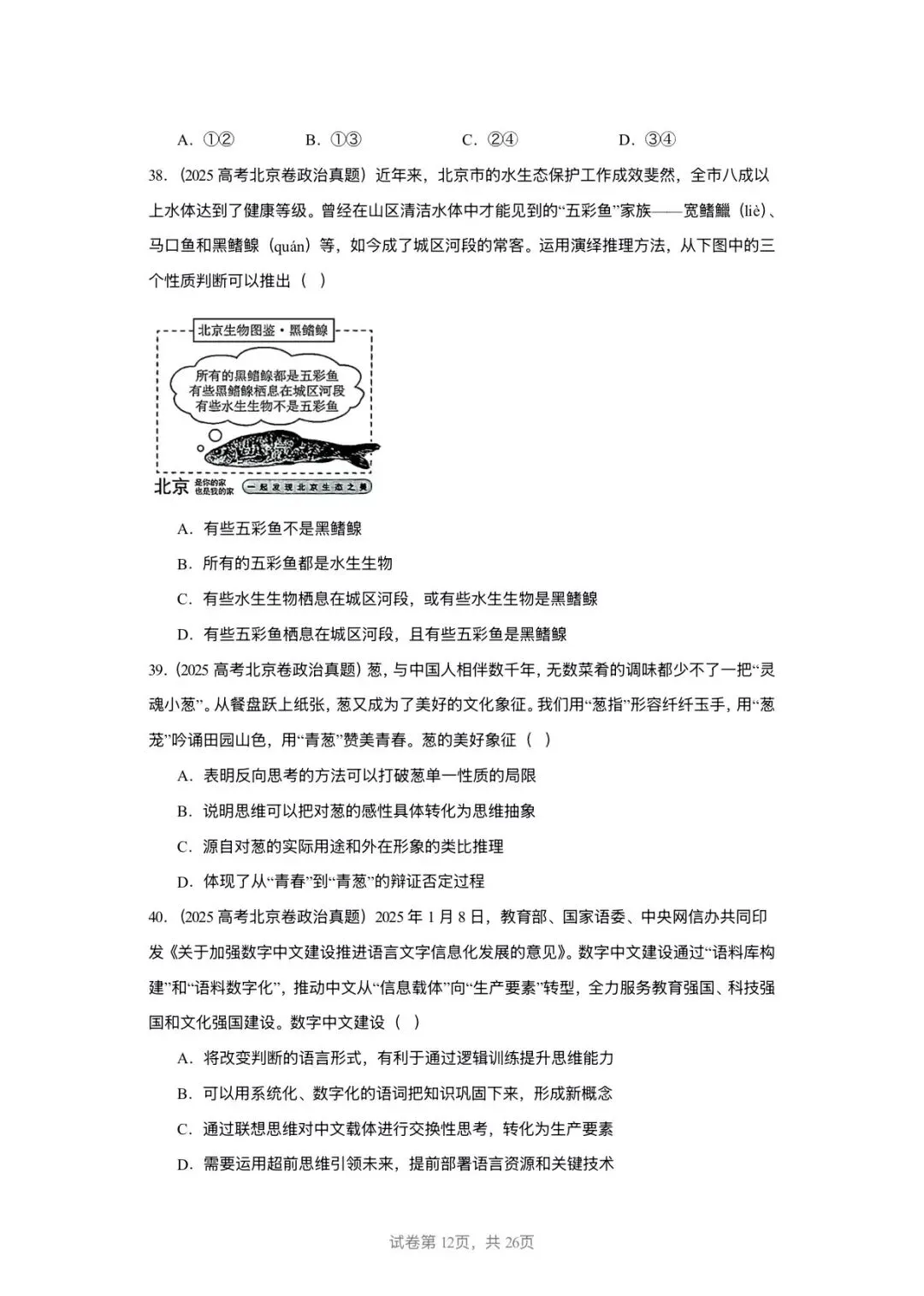 A.①②　B.①③　C.②④　D.③④

38.(2025高考北京卷政治真题)近年来，北京市的水生态保护工作成效斐然，全市八成以上水体达到了健康等级。曾经在山区清洁水体中才能见到的“五彩鱼”家族——宽鳍鱲(liè)、马口鱼和黑鳍鳈(quán)等，如今成了城区河段的常客。运用演绎推理方法，从下图中的三个性质判断可以推出(　)

北京生物图鉴·黑鳍鳈

所有的黑鳍鳈都是五彩鱼
有些黑鳍鳈栖息在城区河段
有些水生生物不是五彩鱼

北京 是你的家 也是我的家 一起发现北京生态之美

A.有些五彩鱼不是黑鳍鳈

B.所有的五彩鱼都是水生生物

C.有些水生生物栖息在城区河段，或有些水生生物是黑鳍鳈

D.有些五彩鱼栖息在城区河段，且有些五彩鱼是黑鳍鳈

39.(2025高考北京卷政治真题)葱，与中国人相伴数千年，无数菜肴的调味都少不了一把“灵魂小葱”。从餐盘跃上纸张，葱又成为了美好的文化象征。我们用“葱指”形容纤纤玉手，用“葱茏”吟诵田园山色，用“青葱”赞美青春。葱的美好象征(　)

A.表明反向思考的方法可以打破葱单一性质的局限

B.说明思维可以把对葱的感性具体转化为思维抽象

C.源自对葱的实际用途和外在形象的类比推理

D.体现了从“青春”到“青葱”的辩证否定过程

40.(2025高考北京卷政治真题)2025年1月8日，教育部、国家语委、中央网信办共同印发《关于加强数字中文建设推进语言文字信息化发展的意见》。数字中文建设通过“语料库构建”和“语料数字化”，推动中文从“信息载体”向“生产要素”转型，全力服务教育强国、科技强国和文化强国建设。数字中文建设(　)

A.将改变判断的语言形式，有利于通过逻辑训练提升思维能力

B.可以用系统化、数字化的语词把知识巩固下来，形成新概念

C.通过联想思维对中文载体进行交换性思考，转化为生产要素

D.需要运用超前思维引领未来，提前部署语言资源和关键技术

试卷第12页，共26页